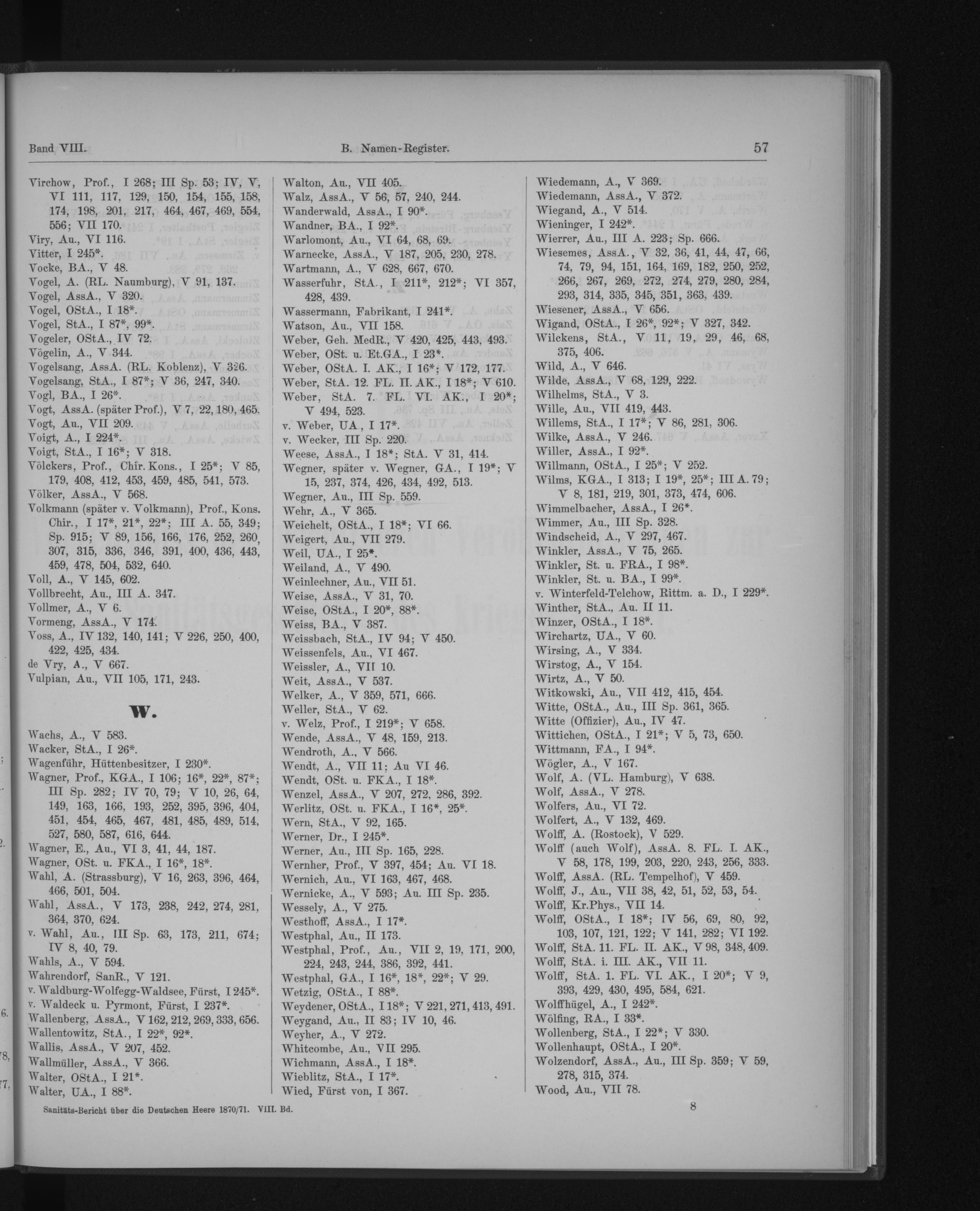 Band VIII. B. Namen-Register. 57

Virchow, Prof., I 268; III Sp. 53; IV, V, VI 111, 117, 129, 150, 154, 155, 158, 174, 198, 201, 217, 464, 467, 469, 554, 556; VII 170.
Viry, Au., VI 116.
Vitter, I 245*.
Vocke, BA., V 48.
Vogel, A. (RL. Naumburg), V 91, 137.
Vogel, AssA., V 320.
Vogel, OStA., I 18*.
Vogel, StA., I 87*, 99*.
Vogeler, OStA., IV 72.
Vögelin, A., V 344.
Vogelsang, AssA. (RL. Koblenz), V 326.
Vogelsang, StA., I 87*; V 36, 247, 340.
Vogl, BA., I 26*.
Vogt, AssA. (später Prof.), V 7, 22, 180, 465.
Vogt, Au., VII 209.
Voigt, A., I 224*.
Voigt, StA., I 16*; V 318.
Völckers, Prof., Chir. Kons., I 25*; V 85, 179, 408, 412, 453, 459, 485, 541, 573.
Völker, AssA., V 568.
Volkmann (später v. Volkmann), Prof., Kons. Chir., I 17*, 21*, 22*; III A. 55, 349; Sp. 915; V 89, 156, 166, 176, 252, 260, 307, 315, 336, 346, 391, 400, 436, 443, 459, 478, 504, 532, 640.
Voll, A., V 145, 602.
Vollbrecht, Au., III A. 347.
Vollmer, A., V 6.
Vormeng, AssA., V 174.
Voss, A., IV 132, 140, 141; V 226, 250, 400, 422, 425, 434.
de Vry, A., V 667.
Vulpian, Au., VII 105, 171, 243.

W.

Wachs, A., V 583.
Wacker, StA., I 26*.
Wagenführ, Hüttenbesitzer, I 230*.
Wagner, Prof., KGA., I 106; 16*, 22*, 87*; III Sp. 282; IV 70, 79; V 10, 26, 64, 149, 163, 166, 193, 252, 395, 396, 404, 451, 454, 465, 467, 481, 485, 489, 514, 527, 580, 587, 616, 644.
Wagner, E., Au., VI 3, 41, 44, 187.
Wagner, OSt. u. FKA., I 16*, 18*.
Wahl, A. (Strassburg), V 16, 263, 396, 464, 466, 501, 504.
Wahl, AssA., V 173, 238, 242, 274, 281, 364, 370, 624.
v. Wahl, Au., III Sp. 63, 173, 211, 674; IV 8, 40, 79.
Wahls, A., V 594.
Wahrendorf, SanR., V 121.
v. Waldburg-Wolfegg-Waldsee, Fürst, I 245*.
v. Waldeck u. Pyrmont, Fürst, I 237*.
Wallenberg, AssA., V 162, 212, 269, 333, 656.
Wallentowitz, StA., I 22*, 92*.
Wallis, AssA., V 207, 452.
Wallmüller, AssA., V 366.
Walter, OStA., I 21*.
Walter, UA., I 88*.

Walton, Au., VII 405.
Walz, AssA., V 56, 57, 240, 244.
Wanderwald, AssA., I 90*.
Wandner, BA., I 92*.
Warlomont, Au., VI 64, 68, 69.
Warnecke, AssA., V 187, 205, 230, 278.
Wartmann, A., V 628, 667, 670.
Wasserfuhr, StA., I 211*, 212*; VI 357, 428, 439.
Wassermann, Fabrikant, I 241*.
Watson, Au., VII 158.
Weber, Geh. MedR., V 420, 425, 443, 493.
Weber, OSt. u. Et.GA., I 23*.
Weber, OStA. I. AK., I 16*; V 172, 177.
Weber, StA. 12. FL. II. AK., I 18*; V 610.
Weber, StA. 7. FL. VI. AK., I 20*; V 494, 523.
v. Weber, UA., I 17*.
v. Wecker, III Sp. 220.
Weese, AssA., I 18*; StA. V 31, 414.
Wegner, später v. Wegner, GA., I 19*; V 15, 237, 374, 426, 434, 492, 513.
Wegner, Au., III Sp. 559.
Wehr, A., V 365.
Weichelt, OStA., I 18*; VI 66.
Weigert, Au., VII 279.
Weil, UA., I 25*.
Weiland, A., V 490.
Weinlechner, Au., VII 51.
Weise, AssA., V 31, 70.
Weise, OStA., I 20*, 88*.
Weiss, BA., V 387.
Weissbach, StA., IV 94; V 450.
Weissenfels, Au., VI 467.
Weissler, A., VII 10.
Weit, AssA., V 537.
Welker, A., V 359, 571, 666.
Weller, StA., V 62.
v. Welz, Prof., I 219*; V 658.
Wende, AssA., V 48, 159, 213.
Wendroth, A., V 566.
Wendt, A., VII 11; Au VI 46.
Wendt, OSt. u. FKA., I 18*.
Wenzel, AssA., V 207, 272, 286, 392.
Werlitz, OSt. u. FKA., I 16*, 25*.
Wern, StA., V 92, 165.
Werner, Dr., I 245*.
Werner, Au., III Sp. 165, 228.
Wernher, Prof., V 397, 454; Au. VI 18.
Wernich, Au., VI 163, 467, 468.
Wernicke, A., V 593; Au. III Sp. 235.
Wessely, A., V 275.
Westhoff, AssA., I 17*.
Westphal, Au., II 173.
Westphal, Prof., Au., VII 2, 19, 171, 200, 224, 243, 244, 386, 392, 441.
Westphal, GA., I 16*, 18*, 22*; V 29.
Wetzig, OStA., I 88*.
Weydener, OStA., I 18*; V 221, 271, 413, 491.
Weygand, Au., II 83; IV 10, 46.
Weyher, A., V 272.
Whitcombe, Au., VII 295.
Wichmann, AssA., I 18*.
Wieblitz, StA., I 17*.
Wied, Fürst von, I 367.

Wiedemann, A., V 369.
Wiedemann, AssA., V 372.
Wiegand, A., V 514.
Wieninger, I 242*.
Wierrer, Au., III A. 223; Sp. 666.
Wiesemes, AssA., V 32, 36, 41, 44, 47, 66, 74, 79, 94, 151, 164, 169, 182, 250, 252, 266, 267, 269, 272, 274, 279, 280, 284, 293, 314, 335, 345, 351, 363, 439.
Wiesener, AssA., V 656.
Wigand, OStA., I 26*, 92*; V 327, 342.
Wilckens, StA., V 11, 19, 29, 46, 68, 375, 406.
Wild, A., V 646.
Wilde, AssA., V 68, 129, 222.
Wilhelms, StA., V 3.
Wille, Au., VII 419, 443.
Willems, StA., I 17*; V 86, 281, 306.
Wilke, AssA., V 246.
Willer, AssA., I 92*.
Willmann, OStA., I 25*; V 252.
Wilms, KGA., I 313; I 19*, 25*; III A. 79; V 8, 181, 219, 301, 373, 474, 606.
Wimmelbacher, AssA., I 26*.
Wimmer, Au., III Sp. 328.
Windscheid, A., V 297, 467.
Winkler, AssA., V 75, 265.
Winkler, St. u. FRA., I 98*.
Winkler, St. u. BA., I 99*.
v. Winterfeld-Telchow, Rittm. a. D., I 229*.
Winther, StA., Au. II 11.
Winzer, OStA., I 18*.
Wirchartz, UA., V 60.
Wirsing, A., V 334.
Wirstog, A., V 154.
Wirtz, A., V 50.
Witkowski, Au., VII 412, 415, 454.
Witte, OStA., Au., III Sp. 361, 365.
Witte (Offizier), Au., IV 47.
Wittichen, OStA., I 21*; V 5, 73, 650.
Wittmann, FA., I 94*.
Wögler, A., V 167.
Wolf, A. (VL. Hamburg), V 638.
Wolf, AssA., V 278.
Wolfers, Au., VI 72.
Wolfert, A., V 132, 469.
Wolff, A. (Rostock), V 529.
Wolff (auch Wolf), AssA. 8. FL. I. AK., V 58, 178, 199, 203, 220, 243, 256, 333.
Wolff, AssA. (RL. Tempelhof), V 459.
Wolff, J., Au., VII 38, 42, 51, 52, 53, 54.
Wolff, Kr.Phys., VII 14.
Wolff, OStA., I 18*; IV 56, 69, 80, 92, 103, 107, 121, 122; V 141, 282; VI 192.
Wolff, StA. 11. FL. II. AK., V 98, 348, 409.
Wolff, StA. i. III. AK., VII 11.
Wolff, StA. 1. FL. VI. AK., I 20*; V 9, 393, 429, 430, 495, 584, 621.
Wolffhügel, A., I 242*.
Wölfing, RA., I 33*.
Wollenberg, StA., I 22*; V 330.
Wollenhaupt, OStA., I 20*.
Wolzendorf, AssA., Au., III Sp. 359; V 59, 278, 315, 374.
Wood, Au., VII 78.

Sanitäts-Bericht über die Deutschen Heere 1870/71. VIII. Bd. 8